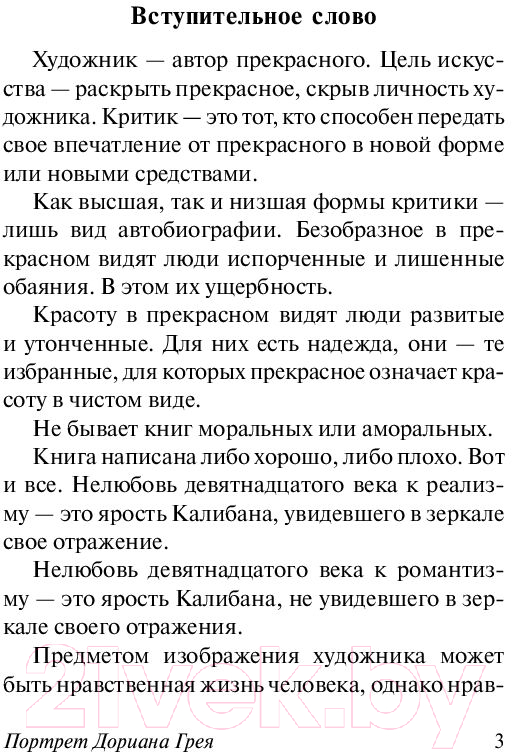 Вступительное слово

Художник — автор прекрасного. Цель искусства — раскрыть прекрасное, скрыв личность художника. Критик — это тот, кто способен передать свое впечатление от прекрасного в новой форме или новыми средствами.

Как высшая, так и низшая формы критики — лишь вид автобиографии. Безобразное в прекрасном видят люди испорченные и лишенные обаяния. В этом их ущербность.

Красоту в прекрасном видят люди развитые и утонченные. Для них есть надежда, они — те избранные, для которых прекрасное означает красоту в чистом виде.

Не бывает книг моральных или аморальных.

Книга написана либо хорошо, либо плохо. Вот и все. Нелюбовь девятнадцатого века к реализму — это ярость Калибана, увидевшего в зеркале свое отражение.

Нелюбовь девятнадцатого века к романтизму — это ярость Калибана, не увидевшего в зеркале своего отражения.

Предметом изображения художника может быть нравственная жизнь человека, однако нрав-

21vek.by

Портрет Дориана Грея 3